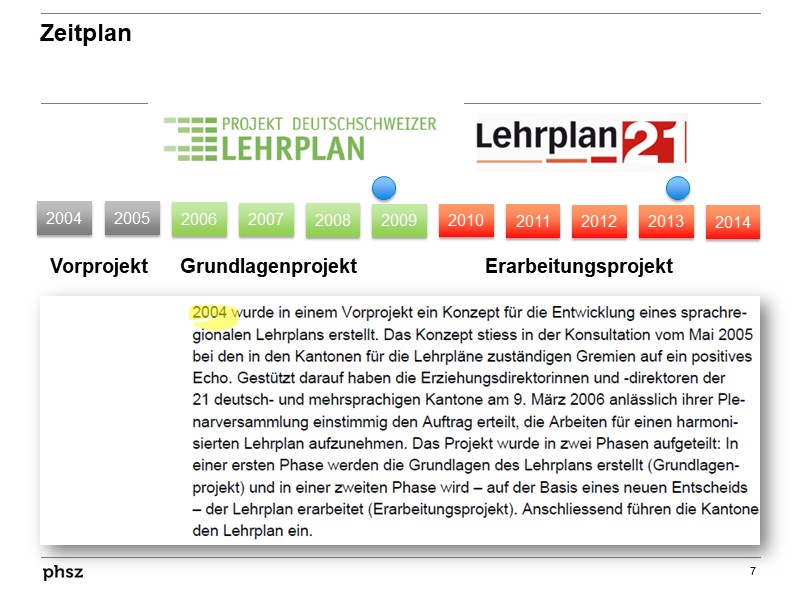 Zeitplan

PROJEKT DEUTSCHSCHWEIZER LEHRPLAN

Lehrplan 21

2004 2005 2006 2007 2008 2009 2010 2011 2012 2013 2014

Vorprojekt Grundlagenprojekt Erarbeitungsprojekt

2004 wurde in einem Vorprojekt ein Konzept für die Entwicklung eines sprachregionalen Lehrplans erstellt. Das Konzept stiess in der Konsultation vom Mai 2005 bei den in den Kantonen für die Lehrpläne zuständigen Gremien auf ein positives Echo. Gestützt darauf haben die Erziehungsdirektorinnen und -direktoren der 21 deutsch- und mehrsprachigen Kantone am 9. März 2006 anlässlich ihrer Plenarversammlung einstimmig den Auftrag erteilt, die Arbeiten für einen harmonisierten Lehrplan aufzunehmen. Das Projekt wurde in zwei Phasen aufgeteilt: In einer ersten Phase werden die Grundlagen des Lehrplans erstellt (Grundlagenprojekt) und in einer zweiten Phase wird – auf der Basis eines neuen Entscheids – der Lehrplan erarbeitet (Erarbeitungsprojekt). Anschliessend führen die Kantone den Lehrplan ein.

phsz

7